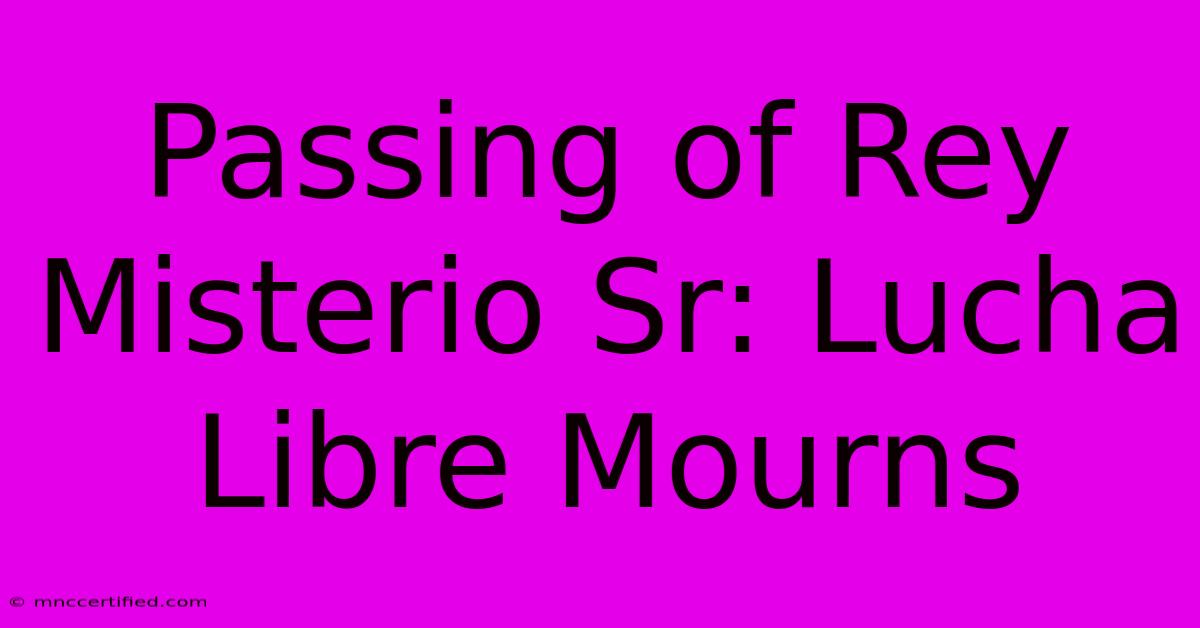 Passing of Rey Misterio Sr: Lucha Libre Mourns

© mnccertified.com